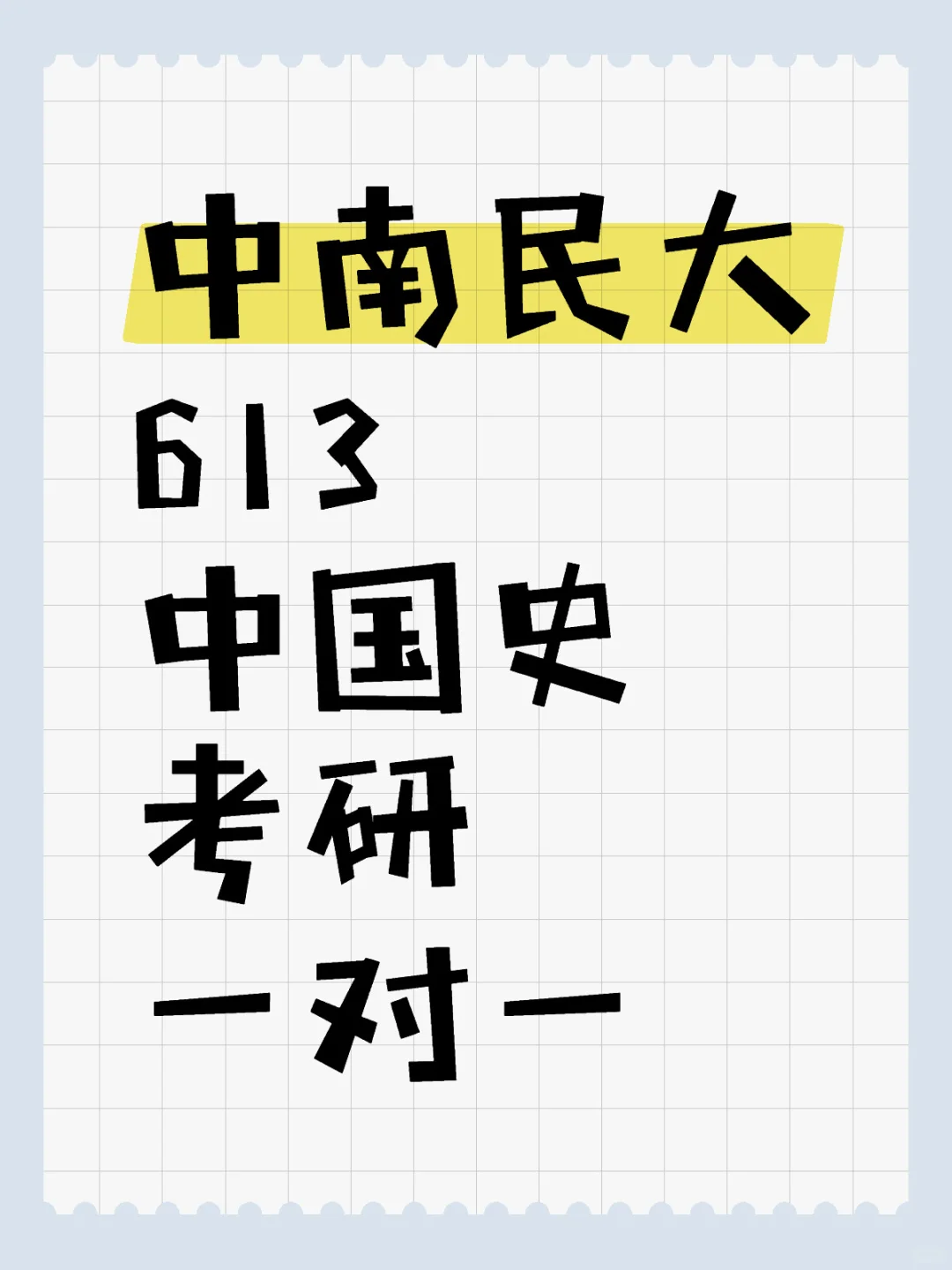 中南民大

613

中国史

考研

一对一